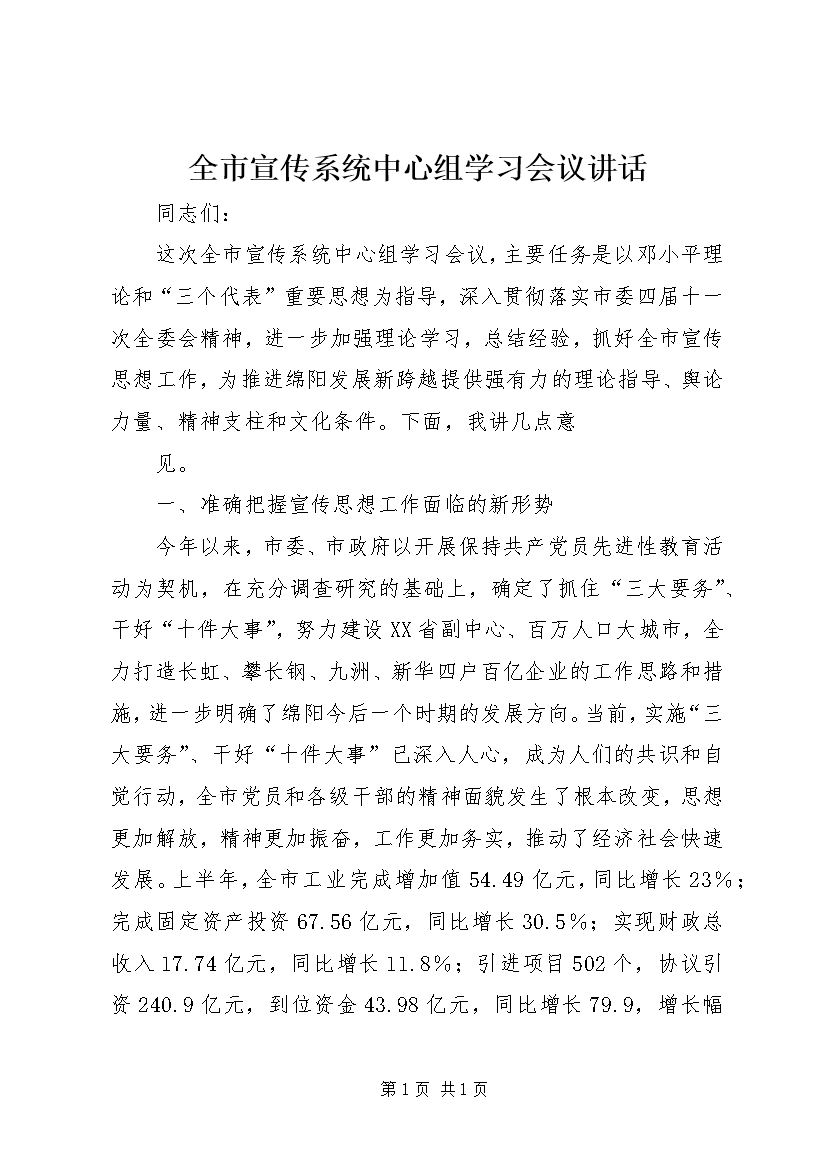 全市宣传系统中心组学习会议讲话

同志们：

这次全市宣传系统中心组学习会议，主要任务是以邓小平理论和“三个代表”重要思想为指导，深入贯彻落实市委四届十一次全委会精神，进一步加强理论学习，总结经验，抓好全市宣传思想工作，为推进绵阳发展新跨越提供强有力的理论指导、舆论力量、精神支柱和文化条件。下面，我讲几点意

见。

一、准确把握宣传思想工作面临的新形势

今年以来，市委、市政府以开展保持共产党员先进性教育活动为契机，在充分调查研究的基础上，确定了抓住“三大要务”、干好“十件大事”，努力建设XX省副中心、百万人口大城市，全力打造长虹、攀长钢、九洲、新华四户百亿企业的工作思路和措施，进一步明确了绵阳今后一个时期的发展方向。当前，实施“三大要务”、干好“十件大事”已深入人心，成为人们的共识和自觉行动，全市党员和各级干部的精神面貌发生了根本改变，思想更加解放，精神更加振奋，工作更加务实，推动了经济社会快速发展。上半年，全市工业完成增加值54.49亿元，同比增长23%；完成固定资产投资67.56亿元，同比增长30.5%；实现财政总收入17.74亿元，同比增长11.8%；引进项目502个，协议引资240.9亿元，到位资金43.98亿元，同比增长79.9，增长幅

第1页 共1页